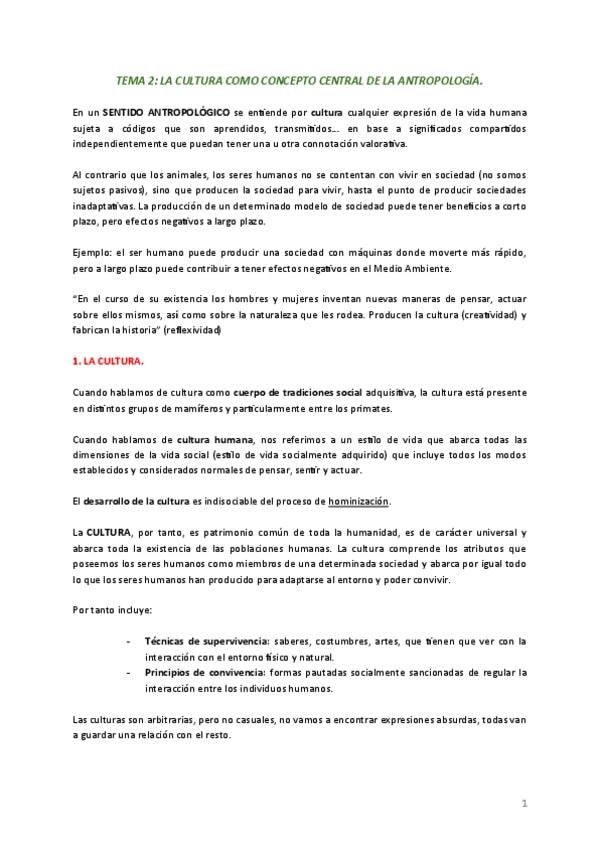 TEMA 2: LA CULTURA COMO CONCEPTO CENTRAL DE LA ANTROPOLOGÍA.

En un SENTIDO ANTROPOLÓGICO se entiende por cultura cualquier expresión de la vida humana sujeta a códigos que son aprendidos, transmitidos… en base a significados compartidos independientemente que puedan tener una u otra connotación valorativa.

Al contrario que los animales, los seres humanos no se contentan con vivir en sociedad (no somos sujetos pasivos), sino que producen la sociedad para vivir, hasta el punto de producir sociedades inadaptativas. La producción de un determinado modelo de sociedad puede tener beneficios a corto plazo, pero efectos negativos a largo plazo.

Ejemplo: el ser humano puede producir una sociedad con máquinas donde moverte más rápido, pero a largo plazo puede contribuir a tener efectos negativos en el Medio Ambiente.

"En el curso de su existencia los hombres y mujeres inventan nuevas maneras de pensar, actuar sobre ellos mismos, así como sobre la naturaleza que les rodea. Producen la cultura (creatividad) y fabrican la historia" (reflexividad)

1. LA CULTURA.

Cuando hablamos de cultura como cuerpo de tradiciones social adquisitiva, la cultura está presente en distintos grupos de mamíferos y particularmente entre los primates.

Cuando hablamos de cultura humana, nos referimos a un estilo de vida que abarca todas las dimensiones de la vida social (estilo de vida socialmente adquirido) que incluye todos los modos establecidos y considerados normales de pensar, sentir y actuar.

El desarrollo de la cultura es indisociable del proceso de hominización.

La CULTURA, por tanto, es patrimonio común de toda la humanidad, es de carácter universal y abarca toda la existencia de las poblaciones humanas. La cultura comprende los atributos que poseemos los seres humanos como miembros de una determinada sociedad y abarca por igual todo lo que los seres humanos han producido para adaptarse al entorno y poder convivir.

Por tanto incluye:

- Técnicas de supervivencia: saberes, costumbres, artes, que tienen que ver con la interacción con el entorno físico y natural.
- Principios de convivencia: formas pautadas socialmente sancionadas de regular la interacción entre los individuos humanos.

Las culturas son arbitrarias, pero no casuales, no vamos a encontrar expresiones absurdas, todas van a guardar una relación con el resto.

1